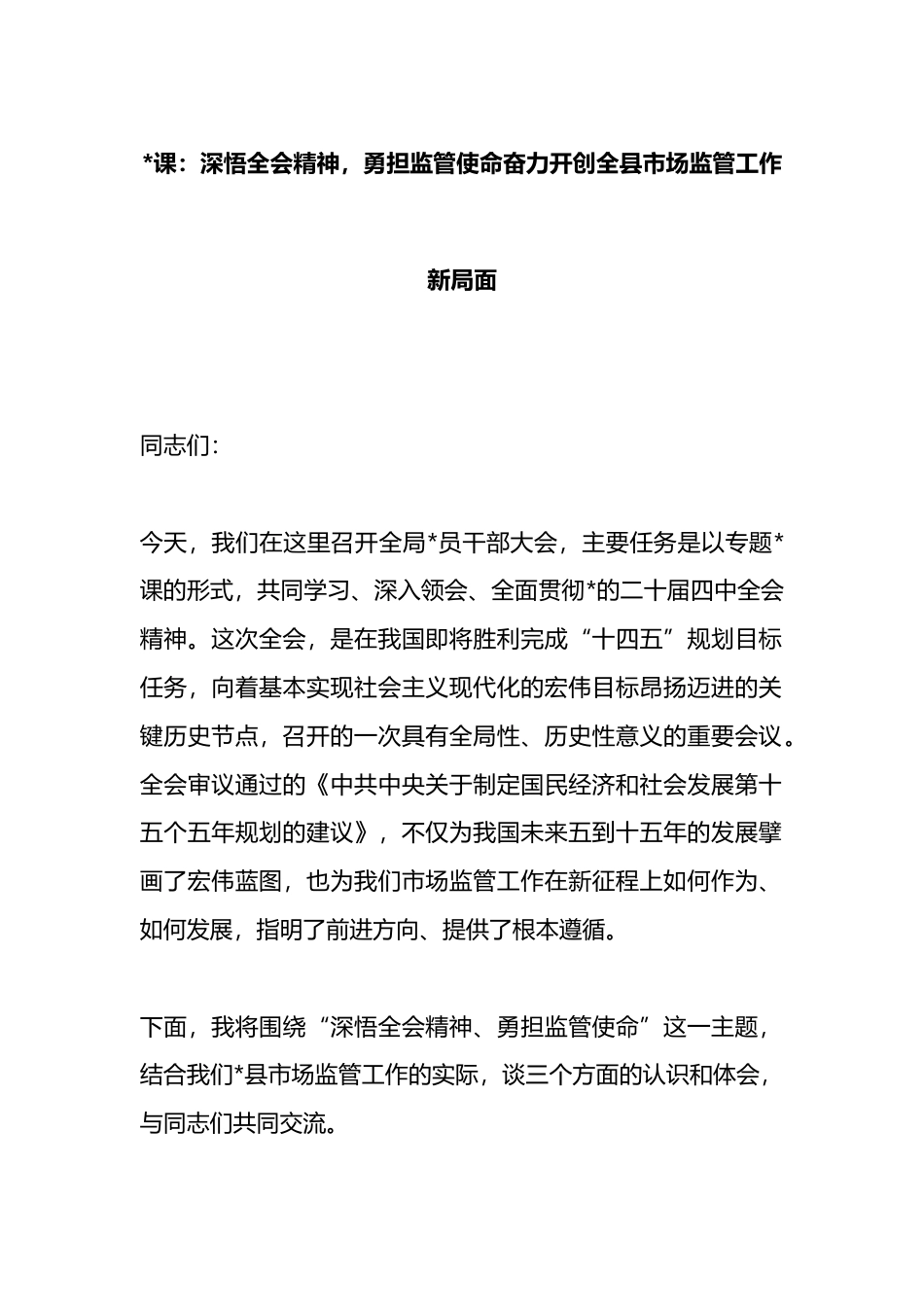 *课：深悟全会精神，勇担监管使命奋力开创全县市场监管工作新局面

同志们：

今天，我们在这里召开全局*员干部大会，主要任务是以专题*课的形式，共同学习、深入领会、全面贯彻*的二十届四中全会精神。这次全会，是在我国即将胜利完成“十四五”规划目标任务，向着基本实现社会主义现代化的宏伟目标昂扬迈进的关键历史节点，召开的一次具有全局性、历史性意义的重要会议。全会审议通过的《中共中央关于制定国民经济和社会发展第十五个五年规划的建议》，不仅为我国未来五到十五年的发展擘画了宏伟蓝图，也为我们市场监管工作在新征程上如何作为、如何发展，指明了前进方向、提供了根本遵循。

下面，我将围绕“深悟全会精神、勇担监管使命”这一主题，结合我们*县市场监管工作的实际，谈三个方面的认识和体会，与同志们共同交流。